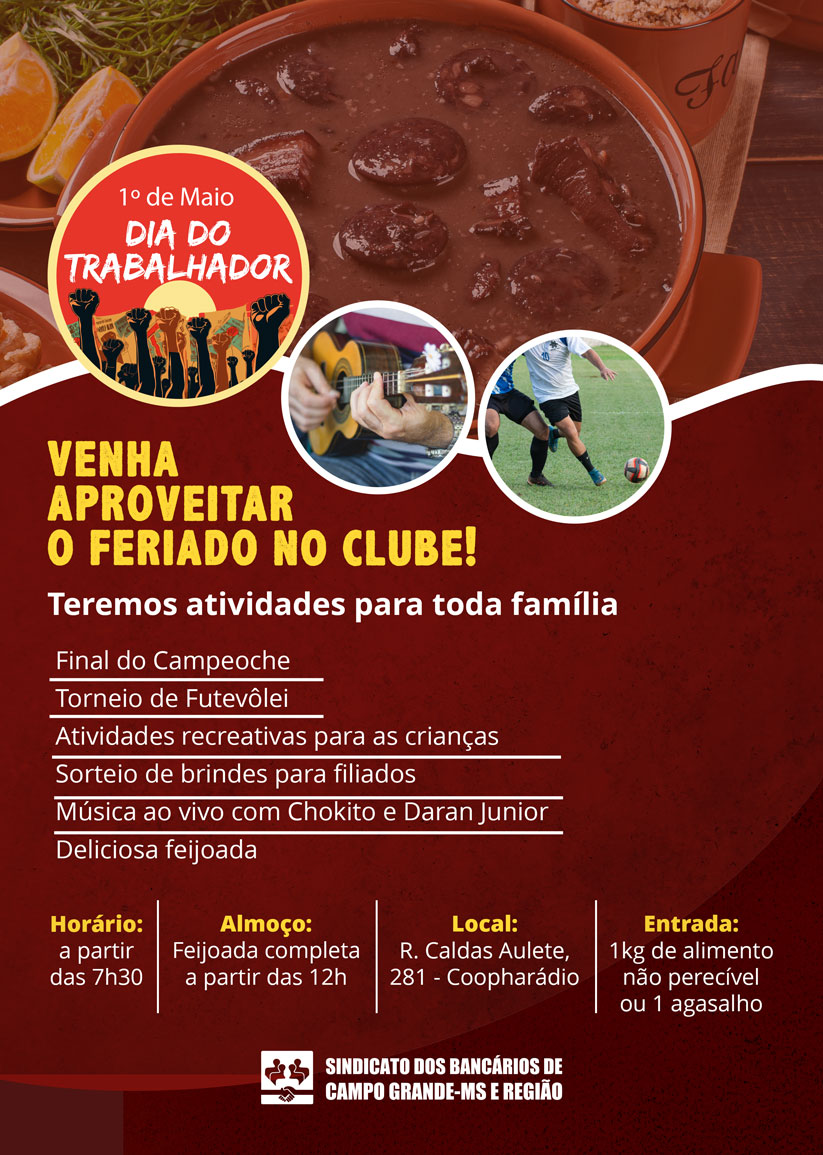 1º de Maio
DIA DO TRABALHADOR

VENHA APROVEITAR O FERIADO NO CLUBE!

Teremos atividades para toda família

Final do Campeoche
Torneio de Futevôlei
Atividades recreativas para as crianças
Sorteio de brindes para filiados
Música ao vivo com Chokito e Daran Junior
Deliciosa feijoada

Horário:
a partir das 7h30

Almoço:
Feijoada completa a partir das 12h

Local:
R. Caldas Aulete, 281 - Coopharádio

Entrada:
1kg de alimento não perecível ou 1 agasalho

SINDICATO DOS BANCÁRIOS DE CAMPO GRANDE-MS E REGIÃO